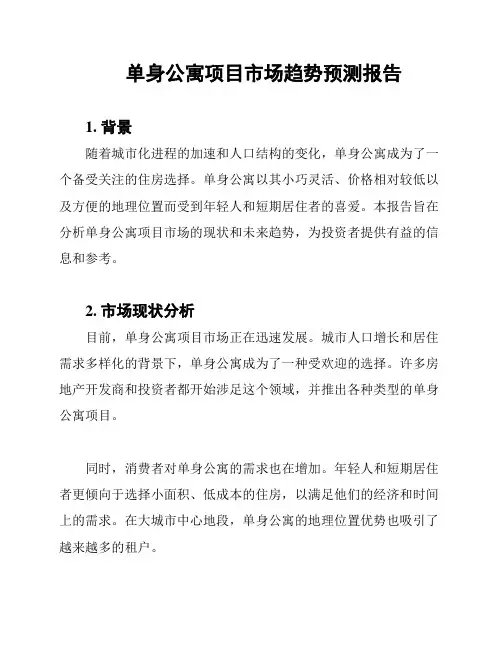 单身公寓项目市场趋势预测报告

1. 背景

随着城市化进程的加速和人口结构的变化，单身公寓成为了一个备受关注的住房选择。单身公寓以其小巧灵活、价格相对较低以及方便的地理位置而受到年轻人和短期居住者的喜爱。本报告旨在分析单身公寓项目市场的现状和未来趋势，为投资者提供有益的信息和参考。

2. 市场现状分析

目前，单身公寓项目市场正在迅速发展。城市人口增长和居住需求多样化的背景下，单身公寓成为了一种受欢迎的选择。许多房地产开发商和投资者都开始涉足这个领域，并推出各种类型的单身公寓项目。

同时，消费者对单身公寓的需求也在增加。年轻人和短期居住者更倾向于选择小面积、低成本的住房，以满足他们的经济和时间上的需求。在大城市中心地段，单身公寓的地理位置优势也吸引了越来越多的租户。